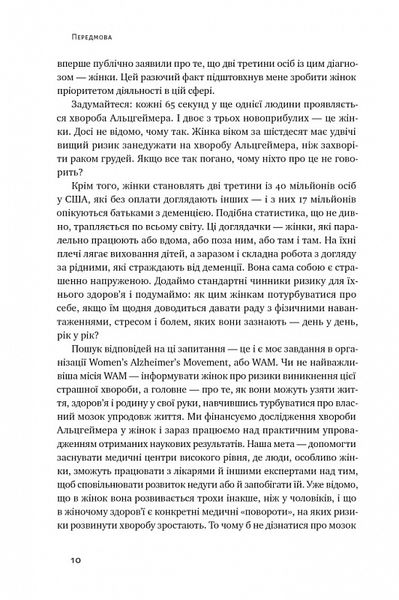 Передмова

вперше публічно заявили про те, що дві третини осіб із цим діагнозом — жінки. Цей разючий факт підштовхнув мене зробити жінок пріоритетом діяльності в цій сфері.

Задумайтеся: кожні 65 секунд у ще однієї людини проявляється хвороба Альцгеймера. І двоє з трьох новоприбулих — це жінки. Досі не відомо, чому так. Жінка віком за шістдесят має удвічі вищий ризик занедужати на хворобу Альцгеймера, ніж захворіти раком грудей. Якщо все так погано, чому ніхто про це не говорить?

Крім того, жінки становлять дві третини із 40 мільйонів осіб у США, які без оплати доглядають інших — і з них 17 мільйонів опікуються батьками з деменцією. Подібна статистика, що не дивно, трапляється по всьому світу. Ці доглядачки — жінки, які паралельно працюють або вдома, або поза ним, або там і там. На їхні плечі лягає виховання дітей, а заразом і складна робота з догляду за рідними, які страждають від деменції. Вона сама собою є страшенно напруженою. Додаймо стандартні чинники ризику для їхнього здоров'я і подумаймо: як цим жінкам потурбуватися про себе, якщо їм щодня доводиться давати раду з фізичними навантаженнями, стресом і болем, яких вони зазнають — день у день, рік у рік?

Пошук відповідей на ці запитання — це і є моє завдання в організації Women's Alzheimer's Movement, або WAM. Чи не найважливіша місія WAM — інформувати жінок про ризики виникнення цієї страшної хвороби, а головне — про те, як вони можуть узяти життя, здоров'я і родину у свої руки, навчившись турбуватися про власний мозок упродовж життя. Ми фінансуємо дослідження хвороби Альцгеймера у жінок і зараз працюємо над практичним упровадженням отриманих наукових результатів. Наша мета — допомогти заснувати медичні центри високого рівня, де люди, особливо жінки, зможуть працювати з лікарями й іншими експертами над тим, щоб сповільнювати розвиток недуги або й запобігати їй. Уже відомо, що в жінок вона розвивається трохи інакше, ніж у чоловіків, і що в жіночому здоров'ї є конкретні медичні «повороти», на яких ризики розвинути хворобу зростають. То чому б не дізнатися про мозок

10